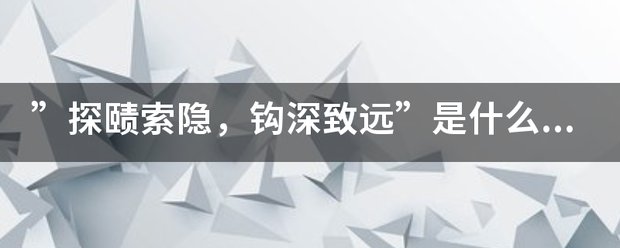 ”探赜索隐，钩深致远”是什么...